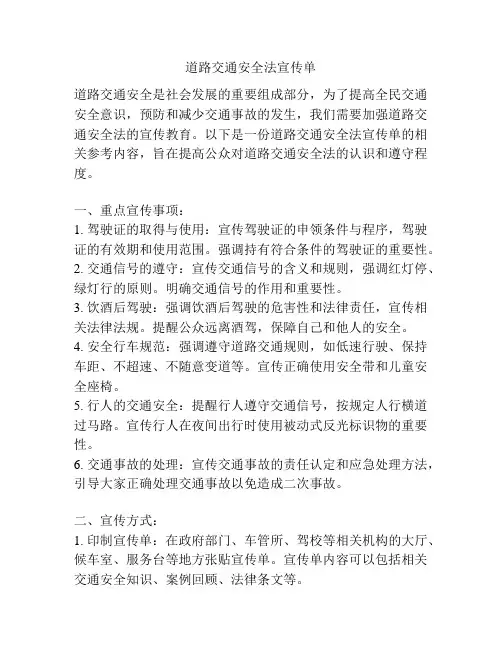 道路交通安全法宣传单

道路交通安全是社会发展的重要组成部分，为了提高全民交通安全意识，预防和减少交通事故的发生，我们需要加强道路交通安全法的宣传教育。以下是一份道路交通安全法宣传单的相关参考内容，旨在提高公众对道路交通安全法的认识和遵守程度。

一、重点宣传事项：
1. 驾驶证的取得与使用：宣传驾驶证的申领条件与程序，驾驶证的有效期和使用范围。强调持有符合条件的驾驶证的重要性。
2. 交通信号的遵守：宣传交通信号的含义和规则，强调红灯停、绿灯行的原则。明确交通信号的作用和重要性。
3. 饮酒后驾驶：强调饮酒后驾驶的危害性和法律责任，宣传相关法律法规。提醒公众远离酒驾，保障自己和他人的安全。
4. 安全行车规范：强调遵守道路交通规则，如低速行驶、保持车距、不超速、不随意变道等。宣传正确使用安全带和儿童安全座椅。
5. 行人的交通安全：提醒行人遵守交通信号，按规定人行横道过马路。宣传行人在夜间出行时使用被动式反光标识物的重要性。
6. 交通事故的处理：宣传交通事故的责任认定和应急处理方法，引导大家正确处理交通事故以免造成二次事故。

二、宣传方式：
1. 印制宣传单：在政府部门、车管所、驾校等相关机构的大厅、候车室、服务台等地方张贴宣传单。宣传单内容可以包括相关交通安全知识、案例回顾、法律条文等。